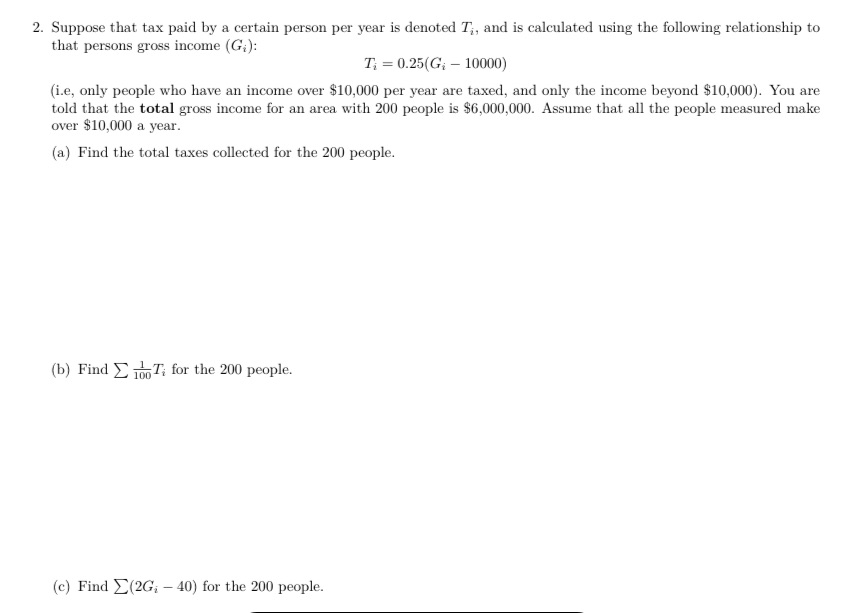 2. Suppose that tax paid by a certain person per year is denoted $T_i$, and is calculated using the following relationship to that persons gross income ($G_i$):

$T_i = 0.25(G_i - 10000)$

(i.e, only people who have an income over \$10,000 per year are taxed, and only the income beyond \$10,000). You are told that the **total** gross income for an area with 200 people is \$6,000,000. Assume that all the people measured make over \$10,000 a year.

(a) Find the total taxes collected for the 200 people.

(b) Find $\sum \frac{1}{100} T_i$ for the 200 people.

(c) Find $\sum (2G_i - 40)$ for the 200 people.